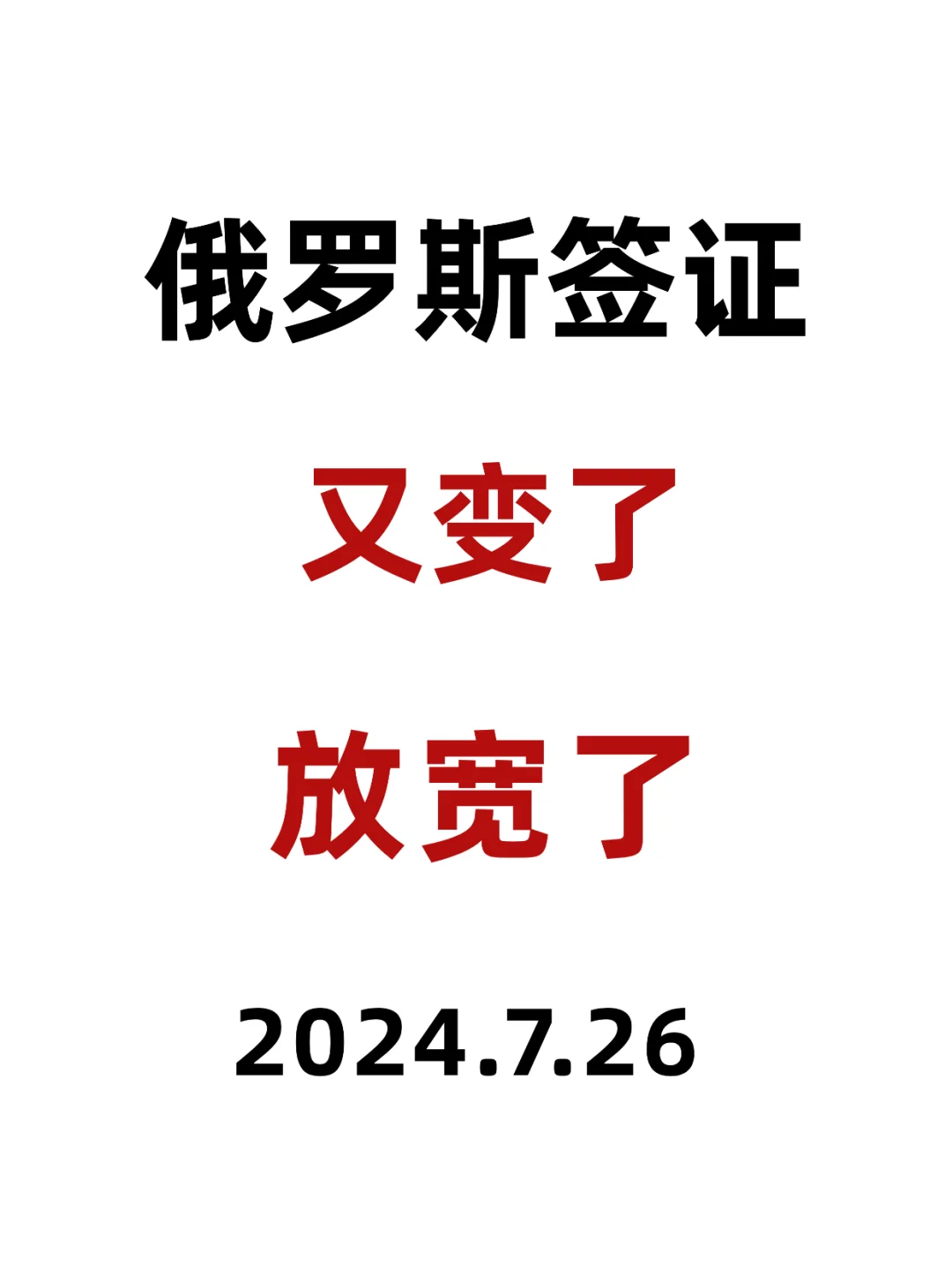 俄罗斯签证

又变了

放宽了

2024.7.26